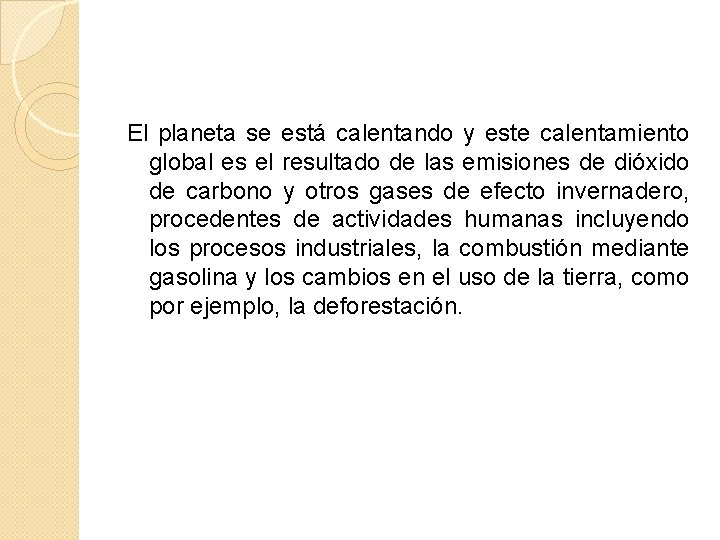 El planeta se está calentando y este calentamiento global es el resultado de las emisiones de dióxido de carbono y otros gases de efecto invernadero, procedentes de actividades humanas incluyendo los procesos industriales, la combustión mediante gasolina y los cambios en el uso de la tierra, como por ejemplo, la deforestación.